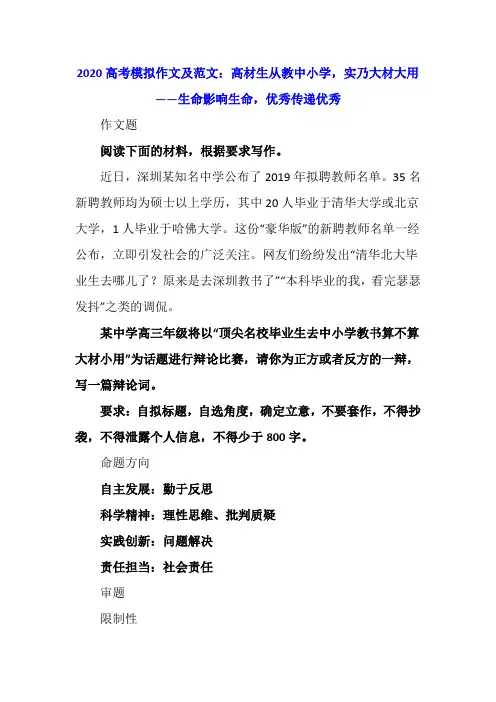 2020 高考模拟作文及范文：高材生从教中小学，实乃大材大用——生命影响生命，优秀传递优秀

作文题

阅读下面的材料，根据要求写作。

近日，深圳某知名中学公布了 2019 年拟聘教师名单。35 名新聘教师均为硕士以上学历，其中 20 人毕业于清华大学或北京大学，1 人毕业于哈佛大学。这份“豪华版”的新聘教师名单一经公布，立即引发社会的广泛关注。网友们纷纷发出“清华北大毕业生去哪儿了？原来是去深圳教书了”“本科毕业的我，看完瑟瑟发抖”之类的调侃。

某中学高三年级将以“顶尖名校毕业生去中小学教书算不算大材小用”为话题进行辩论比赛，请你为正方或者反方的一辩，写一篇辩论词。

要求：自拟标题，自选角度，确定立意，不要套作，不得抄袭，不得泄露个人信息，不得少于 800 字。

命题方向

自主发展：勤于反思

科学精神：理性思维、批判质疑

实践创新：问题解决

责任担当：社会责任

审题

限制性